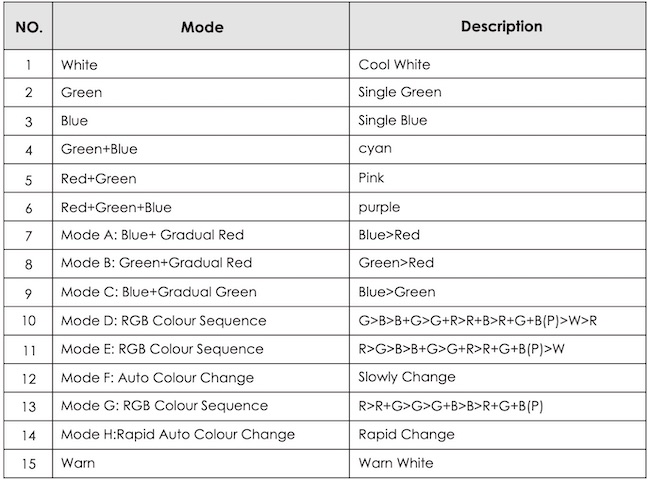 | NO. | Mode | Description |
|---|---|---|
| 1 | White | Cool White |
| 2 | Green | Single Green |
| 3 | Blue | Single Blue |
| 4 | Green+Blue | cyan |
| 5 | Red+Green | Pink |
| 6 | Red+Green+Blue | purple |
| 7 | Mode A: Blue+ Gradual Red | Blue>Red |
| 8 | Mode B: Green+Gradual Red | Green>Red |
| 9 | Mode C: Blue+Gradual Green | Blue>Green |
| 10 | Mode D: RGB Colour Sequence | G>B>B+G>G+R>R+B>R+G+B(P)>W>R |
| 11 | Mode E: RGB Colour Sequence | R>G>B>B+G>G+R>R+G+B(P)>W |
| 12 | Mode F: Auto Colour Change | Slowly Change |
| 13 | Mode G: RGB Colour Sequence | R>R+G>G>G+B>B>R+G+B(P) |
| 14 | Mode H:Rapid Auto Colour Change | Rapid Change |
| 15 | Warn | Warn White |